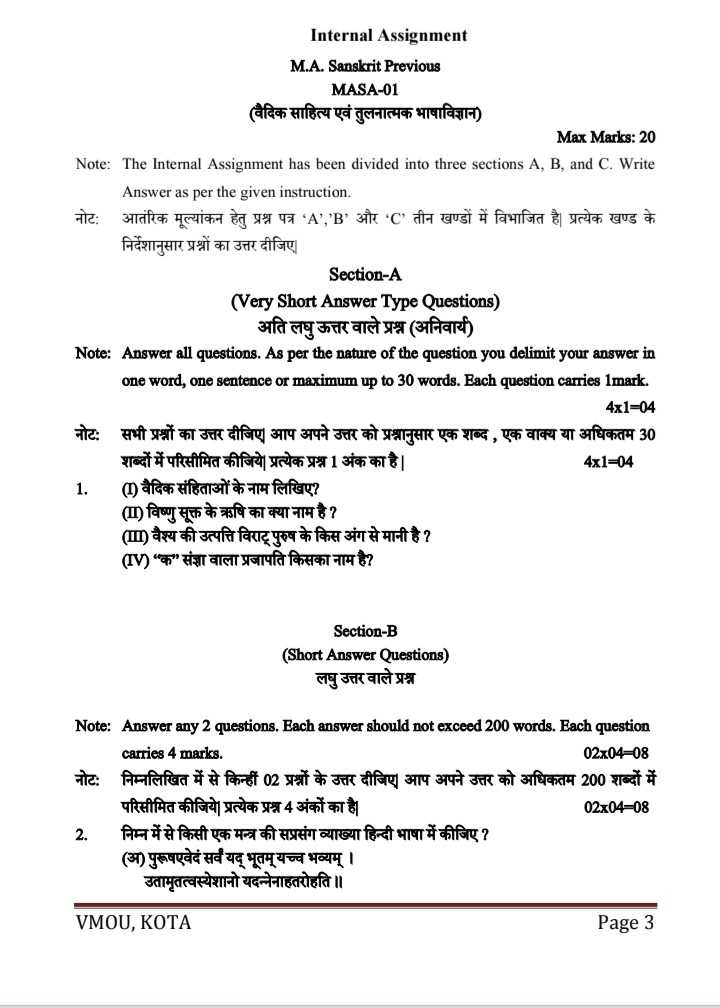 Internal Assignment

M.A. Sanskrit Previous
MASA-01
(वैदिक साहित्य एवं तुलनात्मक भाषाविज्ञान)

Max Marks: 20

Note: The Internal Assignment has been divided into three sections A, B, and C. Write Answer as per the given instruction.

नोट: आतंरिक मूल्यांकन हेतु प्रश्न पत्र 'A','B' और 'C' तीन खण्डों में विभाजित है| प्रत्येक खण्ड के निर्देशानुसार प्रश्नों का उत्तर दीजिए|

Section-A
(Very Short Answer Type Questions)
अति लघु ऊत्तर वाले प्रश्न (अनिवार्य)

Note: Answer all questions. As per the nature of the question you delimit your answer in one word, one sentence or maximum up to 30 words. Each question carries 1mark.
4x1=04

नोट: सभी प्रश्नों का उत्तर दीजिए| आप अपने उत्तर को प्रश्नानुसार एक शब्द , एक वाक्य या अधिकतम 30 शब्दों में परिसीमित कीजिये| प्रत्येक प्रश्न 1 अंक का है | 4x1=04

1. (I) वैदिक संहिताओं के नाम लिखिए?
(II) विष्णु सूक्त के ऋषि का क्या नाम है ?
(III) वैश्य की उत्पत्ति विराट् पुरुष के किस अंग से मानी है ?
(IV) "क" संज्ञा वाला प्रजापति किसका नाम है?

Section-B
(Short Answer Questions)
लघु उत्तर वाले प्रश्न

Note: Answer any 2 questions. Each answer should not exceed 200 words. Each question carries 4 marks. 02x04=08

नोट: निम्नलिखित में से किन्हीं 02 प्रश्नों के उत्तर दीजिए| आप अपने उत्तर को अधिकतम 200 शब्दों में परिसीमित कीजिये| प्रत्येक प्रश्न 4 अंकों का है| 02x04=08

2. निम्न में से किसी एक मन्त्र की सप्रसंग व्याख्या हिन्दी भाषा में कीजिए ?
(अ) पुरूषएवेदं सर्वं यद् भूतम् यच्च भव्यम् ।
उतामृतत्वस्येशानो यदन्नेनाहतरोहति ॥

VMOU, KOTA Page 3